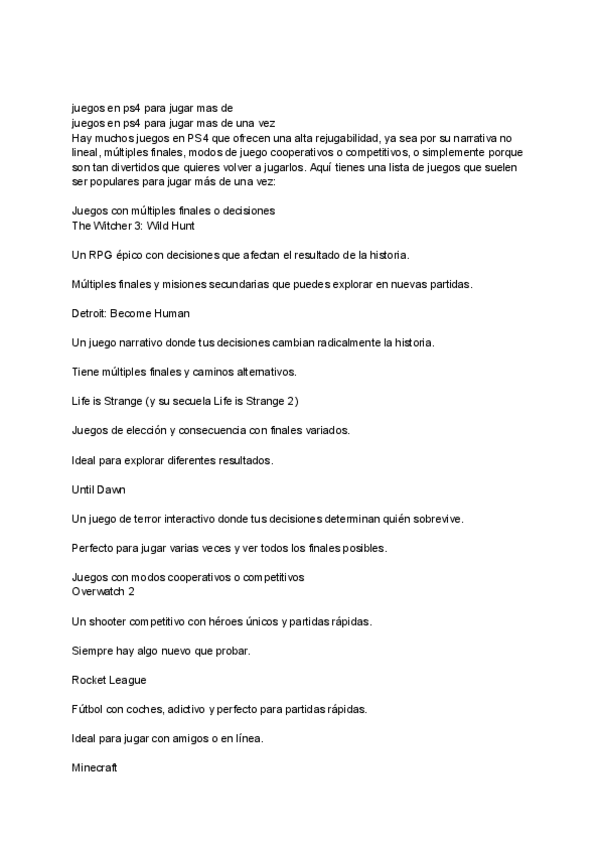 juegos en ps4 para jugar mas de
juegos en ps4 para jugar mas de una vez
Hay muchos juegos en PS4 que ofrecen una alta rejugabilidad, ya sea por su narrativa no lineal, múltiples finales, modos de juego cooperativos o competitivos, o simplemente porque son tan divertidos que quieres volver a jugarlos. Aquí tienes una lista de juegos que suelen ser populares para jugar más de una vez:

Juegos con múltiples finales o decisiones
The Witcher 3: Wild Hunt

Un RPG épico con decisiones que afectan el resultado de la historia.

Múltiples finales y misiones secundarias que puedes explorar en nuevas partidas.

Detroit: Become Human

Un juego narrativo donde tus decisiones cambian radicalmente la historia.

Tiene múltiples finales y caminos alternativos.

Life is Strange (y su secuela Life is Strange 2)

Juegos de elección y consecuencia con finales variados.

Ideal para explorar diferentes resultados.

Until Dawn

Un juego de terror interactivo donde tus decisiones determinan quién sobrevive.

Perfecto para jugar varias veces y ver todos los finales posibles.

Juegos con modos cooperativos o competitivos
Overwatch 2

Un shooter competitivo con héroes únicos y partidas rápidas.

Siempre hay algo nuevo que probar.

Rocket League

Fútbol con coches, adictivo y perfecto para partidas rápidas.

Ideal para jugar con amigos o en línea.

Minecraft